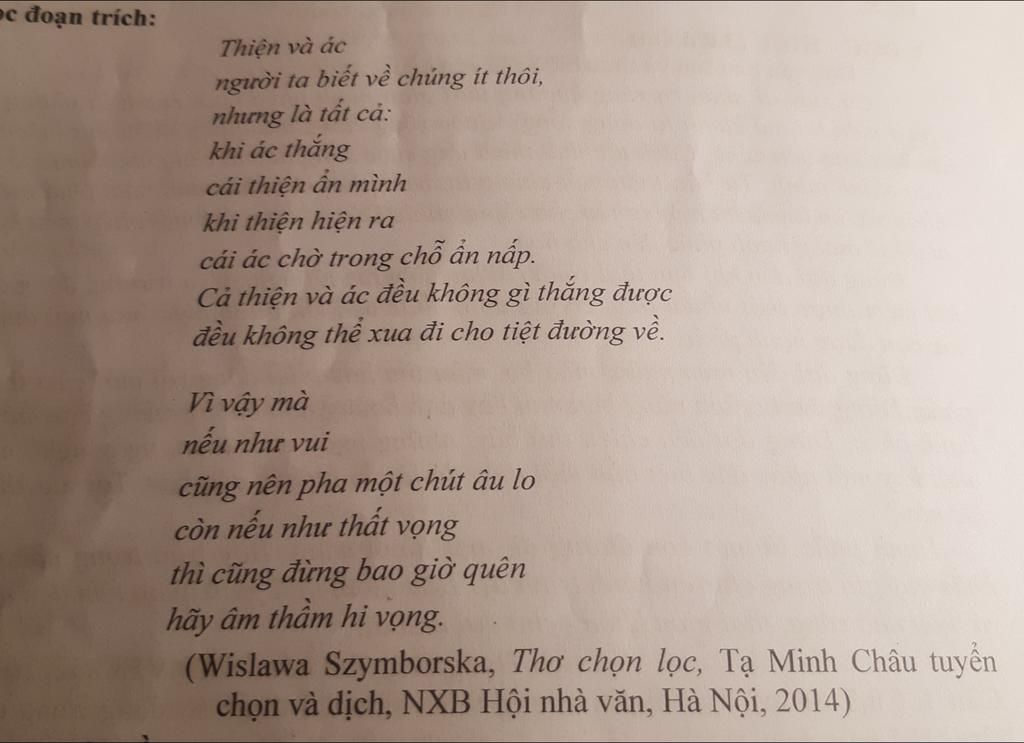 ọc đoạn trích:

Thiện và ác
người ta biết về chúng ít thôi,
nhưng là tất cả:
khi ác thắng
cái thiện ẩn mình
khi thiện hiện ra
cái ác chờ trong chỗ ẩn nấp.
Cả thiện và ác đều không gì thắng được
đều không thể xua đi cho tiệt đường về.

Vì vậy mà
nếu như vui
cũng nên pha một chút âu lo
còn nếu như thất vọng
thì cũng đừng bao giờ quên
hãy âm thầm hi vọng.

(Wislawa Szymborska, Thơ chọn lọc, Tạ Minh Châu tuyển chọn và dịch, NXB Hội nhà văn, Hà Nội, 2014)